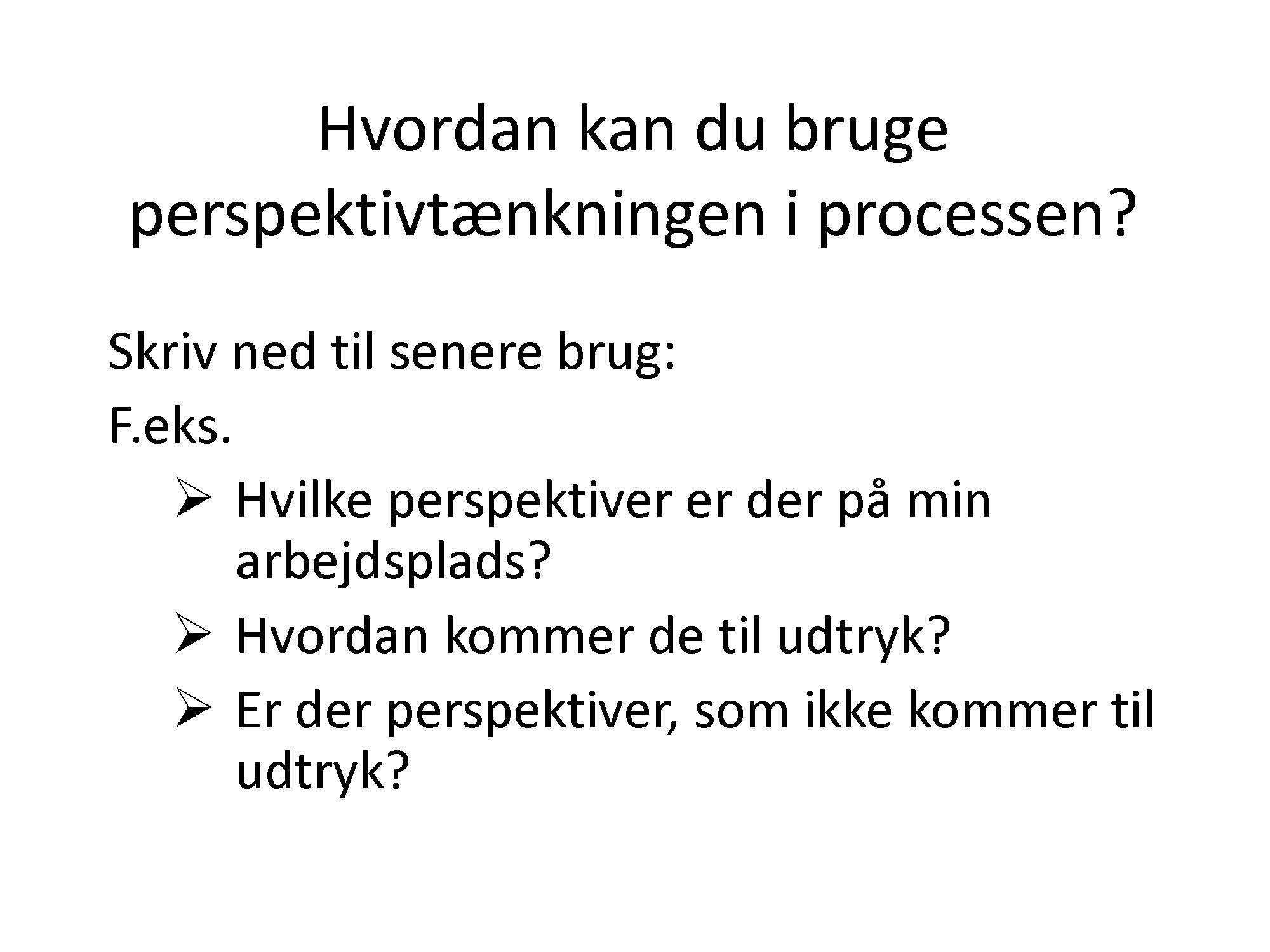 Hvordan kan du bruge perspektivtænkningen i processen?

Skriv ned til senere brug:

F.eks.

➢ Hvilke perspektiver er der på min arbejdsplads?
➢ Hvordan kommer de til udtryk?
➢ Er der perspektiver, som ikke kommer til udtryk?